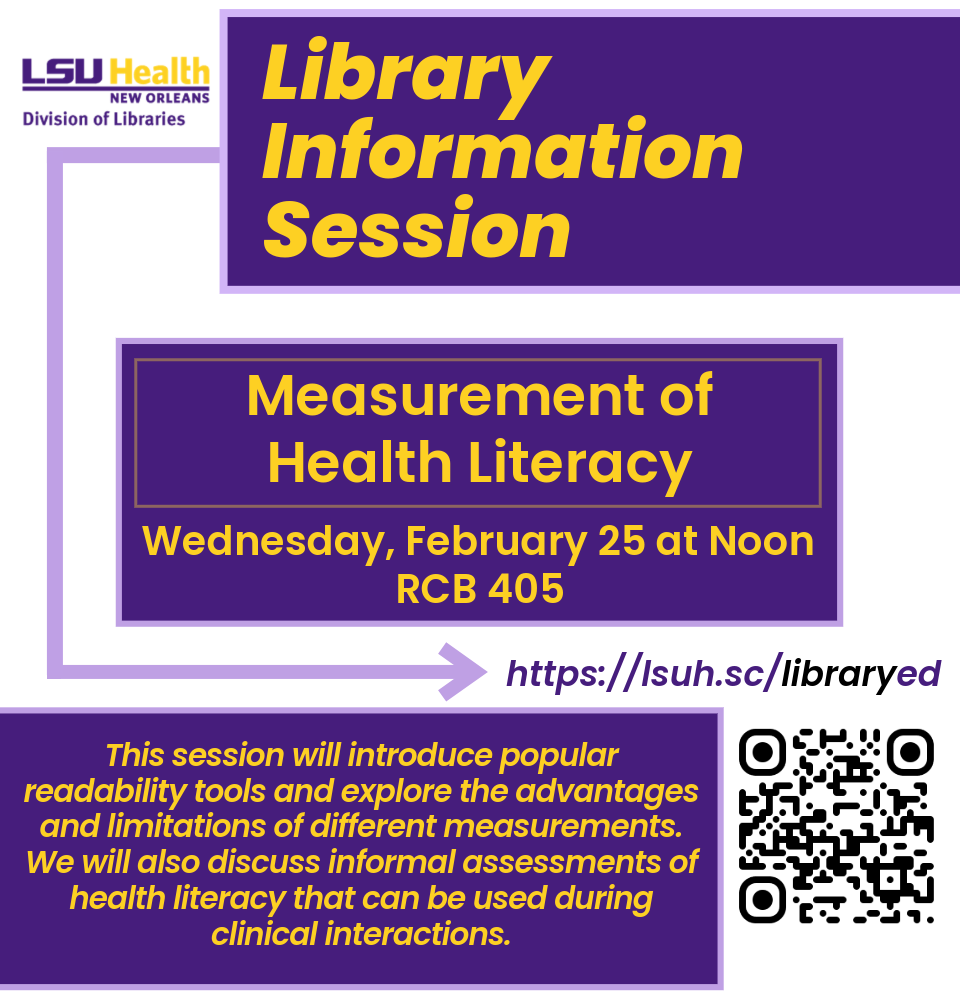 LSU Health
NEW ORLEANS
Division of Libraries

Library Information Session

Measurement of Health Literacy

Wednesday, February 25 at Noon
RCB 405

https://lsuh.sc/libraryed

This session will introduce popular readability tools and explore the advantages and limitations of different measurements. We will also discuss informal assessments of health literacy that can be used during clinical interactions.